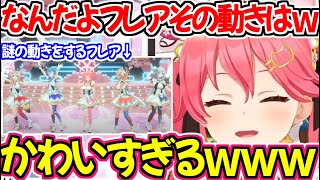 なんだよフレアその動きはw

謎の動きをするフレア↓

かわいすぎるwww